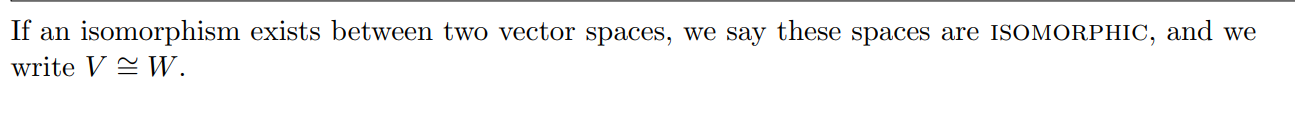 If an isomorphism exists between two vector spaces, we say these spaces are ISOMORPHIC, and we write $V \cong W$.